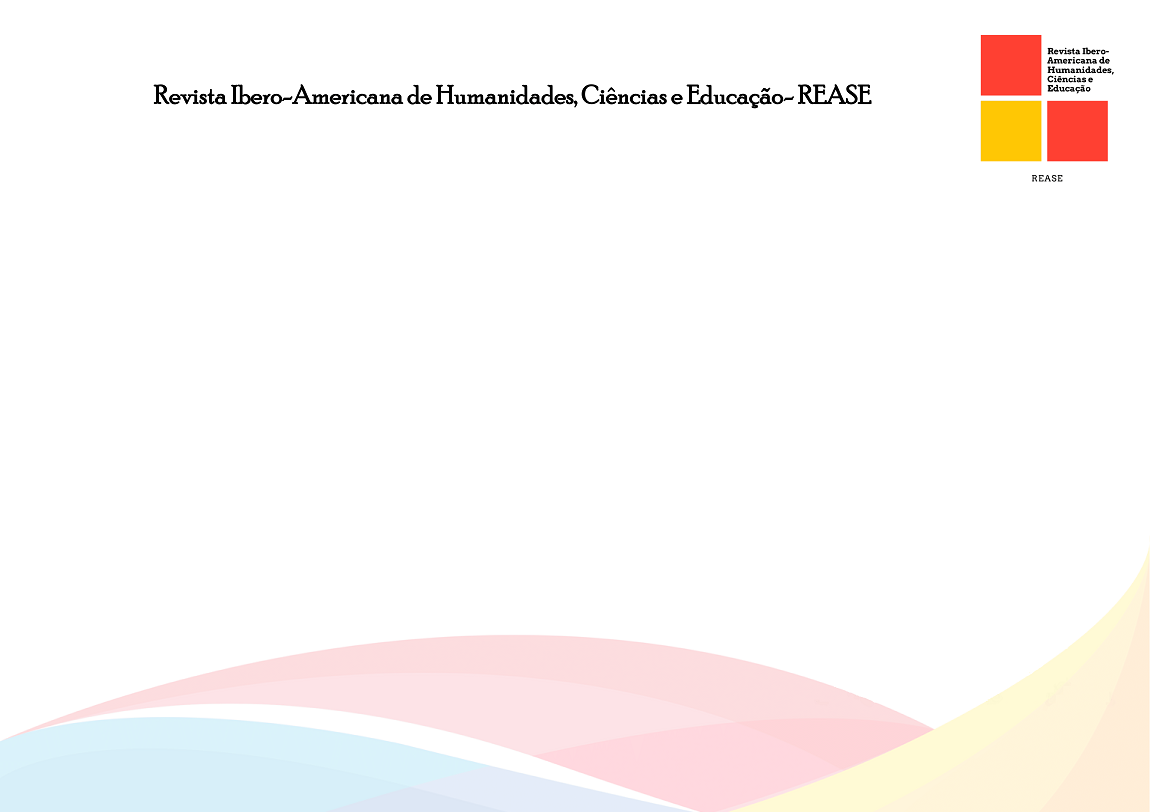 Revista Ibero-Americana de Humanidades, Ciências e Educação- REASE

Revista Ibero-Americana de Humanidades, Ciências e Educação

REASE